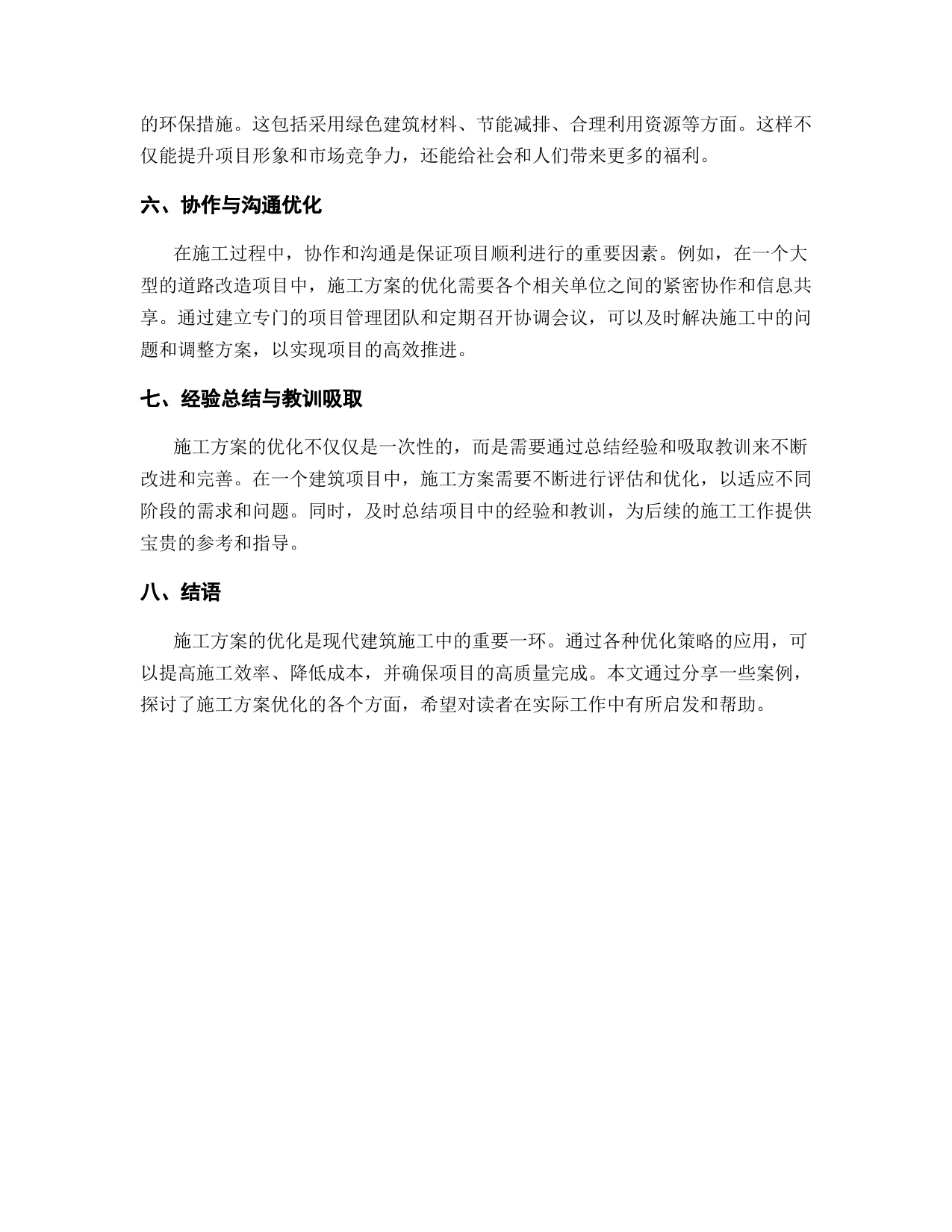 的环保措施。这包括采用绿色建筑材料、节能减排、合理利用资源等方面。这样不仅能提升项目形象和市场竞争力，还能给社会和人们带来更多的福利。

六、协作与沟通优化

在施工过程中，协作和沟通是保证项目顺利进行的重要因素。例如，在一个大型的道路改造项目中，施工方案的优化需要各个相关单位之间的紧密协作和信息共享。通过建立专门的项目管理团队和定期召开协调会议，可以及时解决施工中的问题和调整方案，以实现项目的高效推进。

七、经验总结与教训吸取

施工方案的优化不仅仅是一次性的，而是需要通过总结经验和吸取教训来不断改进和完善。在一个建筑项目中，施工方案需要不断进行评估和优化，以适应不同阶段的需求和问题。同时，及时总结项目中的经验和教训，为后续的施工工作提供宝贵的参考和指导。

八、结语

施工方案的优化是现代建筑施工中的重要一环。通过各种优化策略的应用，可以提高施工效率、降低成本，并确保项目的高质量完成。本文通过分享一些案例，探讨了施工方案优化的各个方面，希望对读者在实际工作中有所启发和帮助。